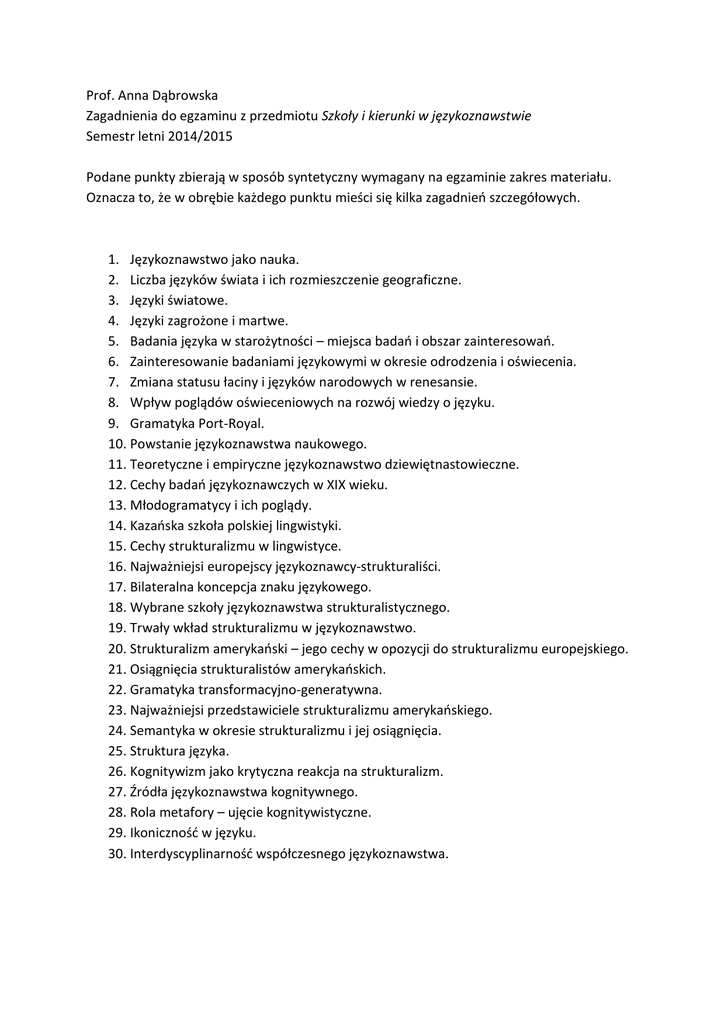 Prof. Anna Dąbrowska
Zagadnienia do egzaminu z przedmiotu Szkoły i kierunki w językoznawstwie
Semestr letni 2014/2015

Podane punkty zbierają w sposób syntetyczny wymagany na egzaminie zakres materiału. Oznacza to, że w obrębie każdego punktu mieści się kilka zagadnień szczegółowych.

1. Językoznawstwo jako nauka.
2. Liczba języków świata i ich rozmieszczenie geograficzne.
3. Języki światowe.
4. Języki zagrożone i martwe.
5. Badania języka w starożytności – miejsca badań i obszar zainteresowań.
6. Zainteresowanie badaniami językowymi w okresie odrodzenia i oświecenia.
7. Zmiana statusu łaciny i języków narodowych w renesansie.
8. Wpływ poglądów oświeceniowych na rozwój wiedzy o języku.
9. Gramatyka Port-Royal.
10. Powstanie językoznawstwa naukowego.
11. Teoretyczne i empiryczne językoznawstwo dziewiętnastowieczne.
12. Cechy badań językoznawczych w XIX wieku.
13. Młodogramatycy i ich poglądy.
14. Kazańska szkoła polskiej lingwistyki.
15. Cechy strukturalizmu w lingwistyce.
16. Najważniejsi europejscy językoznawcy-strukturaliści.
17. Bilateralna koncepcja znaku językowego.
18. Wybrane szkoły językoznawstwa strukturalistycznego.
19. Trwały wkład strukturalizmu w językoznawstwo.
20. Strukturalizm amerykański – jego cechy w opozycji do strukturalizmu europejskiego.
21. Osiągnięcia strukturalistów amerykańskich.
22. Gramatyka transformacyjno-generatywna.
23. Najważniejsi przedstawiciele strukturalizmu amerykańskiego.
24. Semantyka w okresie strukturalizmu i jej osiągnięcia.
25. Struktura języka.
26. Kognitywizm jako krytyczna reakcja na strukturalizm.
27. Źródła językoznawstwa kognitywnego.
28. Rola metafory – ujęcie kognitywistyczne.
29. Ikoniczność w języku.
30. Interdyscyplinarność współczesnego językoznawstwa.